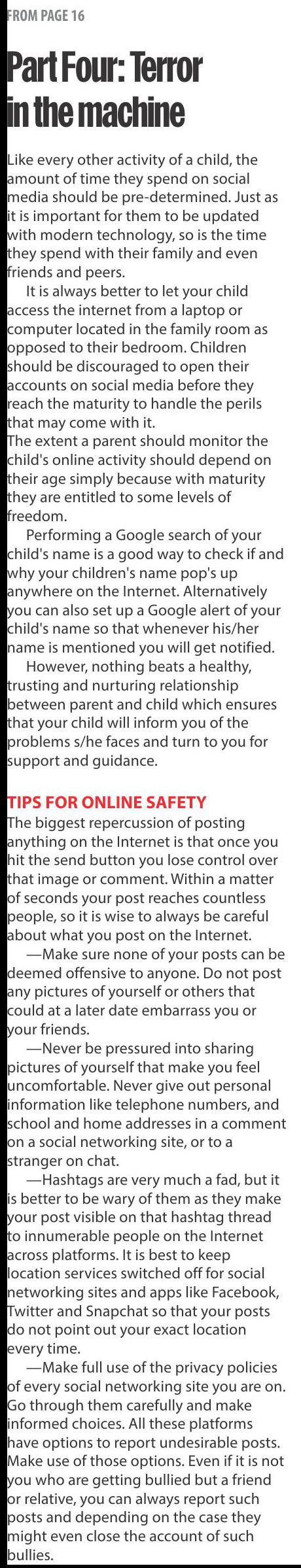 FROM PAGE 16

Part Four: Terror in the machine

Like every other activity of a child, the amount of time they spend on social media should be pre-determined. Just as it is important for them to be updated with modern technology, so is the time they spend with their family and even friends and peers.

It is always better to let your child access the internet from a laptop or computer located in the family room as opposed to their bedroom. Children should be discouraged to open their accounts on social media before they reach the maturity to handle the perils that may come with it.

The extent a parent should monitor the child's online activity should depend on their age simply because with maturity they are entitled to some levels of freedom.

Performing a Google search of your child's name is a good way to check if and why your children's name pop's up anywhere on the Internet. Alternatively you can also set up a Google alert of your child's name so that whenever his/her name is mentioned you will get notified.

However, nothing beats a healthy, trusting and nurturing relationship between parent and child which ensures that your child will inform you of the problems s/he faces and turn to you for support and guidance.

TIPS FOR ONLINE SAFETY

The biggest repercussion of posting anything on the Internet is that once you hit the send button you lose control over that image or comment. Within a matter of seconds your post reaches countless people, so it is wise to always be careful about what you post on the Internet.

—Make sure none of your posts can be deemed offensive to anyone. Do not post any pictures of yourself or others that could at a later date embarrass you or your friends.

—Never be pressured into sharing pictures of yourself that make you feel uncomfortable. Never give out personal information like telephone numbers, and school and home addresses in a comment on a social networking site, or to a stranger on chat.

—Hashtags are very much a fad, but it is better to be wary of them as they make your post visible on that hashtag thread to innumerable people on the Internet across platforms. It is best to keep location services switched off for social networking sites and apps like Facebook, Twitter and Snapchat so that your posts do not point out your exact location every time.

—Make full use of the privacy policies of every social networking site you are on. Go through them carefully and make informed choices. All these platforms have options to report undesirable posts. Make use of those options. Even if it is not you who are getting bullied but a friend or relative, you can always report such posts and depending on the case they might even close the account of such bullies.